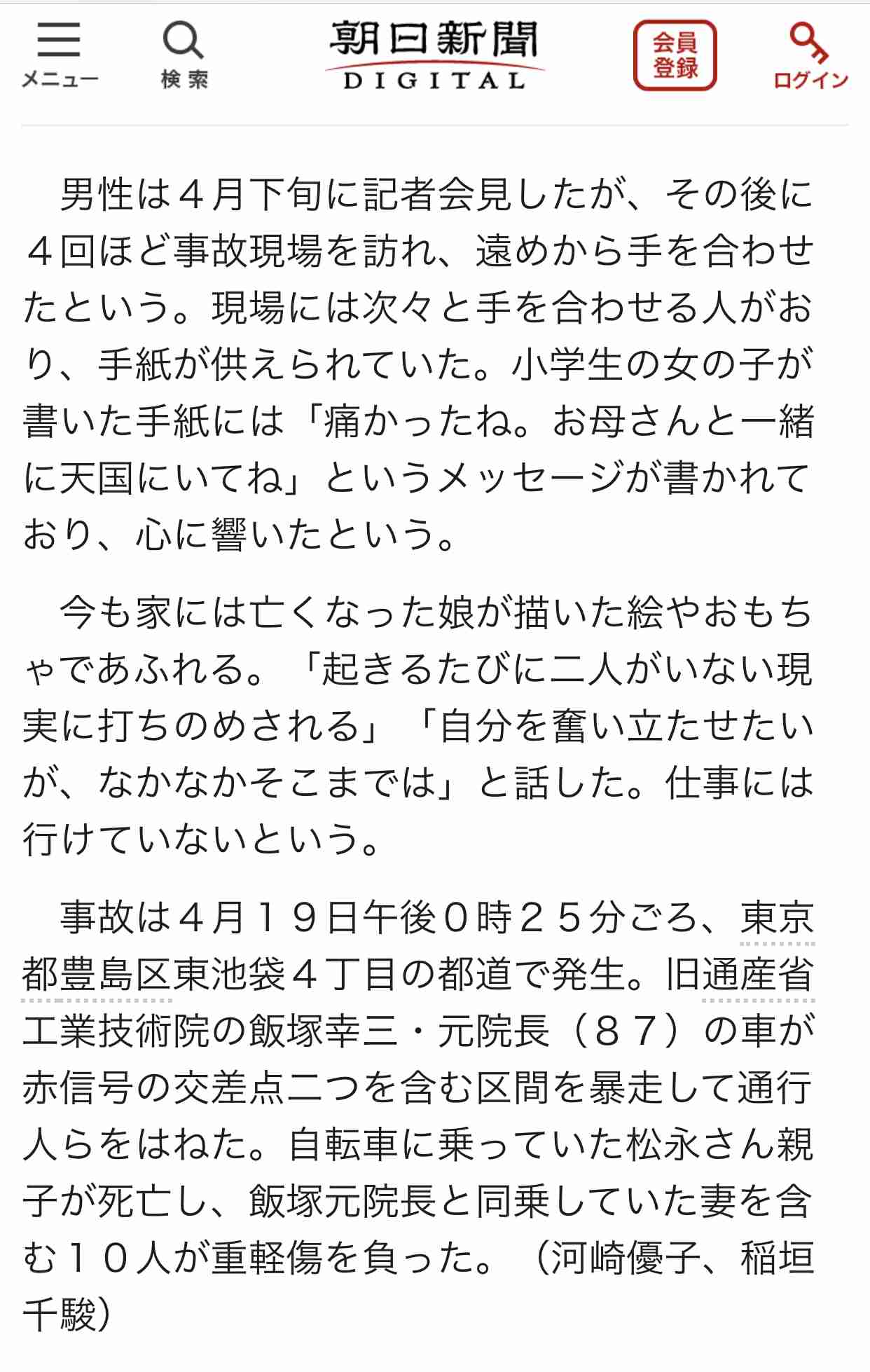 メニュー 検索 朝日新聞 DIGITAL 会員登録 ログイン

男性は４月下旬に記者会見したが、その後に４回ほど事故現場を訪れ、遠めから手を合わせたという。現場には次々と手を合わせる人がおり、手紙が供えられていた。小学生の女の子が書いた手紙には「痛かったね。お母さんと一緒に天国にいてね」というメッセージが書かれており、心に響いたという。

今も家には亡くなった娘が描いた絵やおもちゃであふれる。「起きるたびに二人がいない現実に打ちのめされる」「自分を奮い立たせたいが、なかなかそこまでは」と話した。仕事には行けていないという。

事故は４月１９日午後０時２５分ごろ、東京都豊島区東池袋４丁目の都道で発生。旧通産省工業技術院の飯塚幸三・元院長（８７）の車が赤信号の交差点二つを含む区間を暴走して通行人らをはねた。自転車に乗っていた松永さん親子が死亡し、飯塚元院長と同乗していた妻を含む１０人が重軽傷を負った。（河崎優子、稲垣千駿）